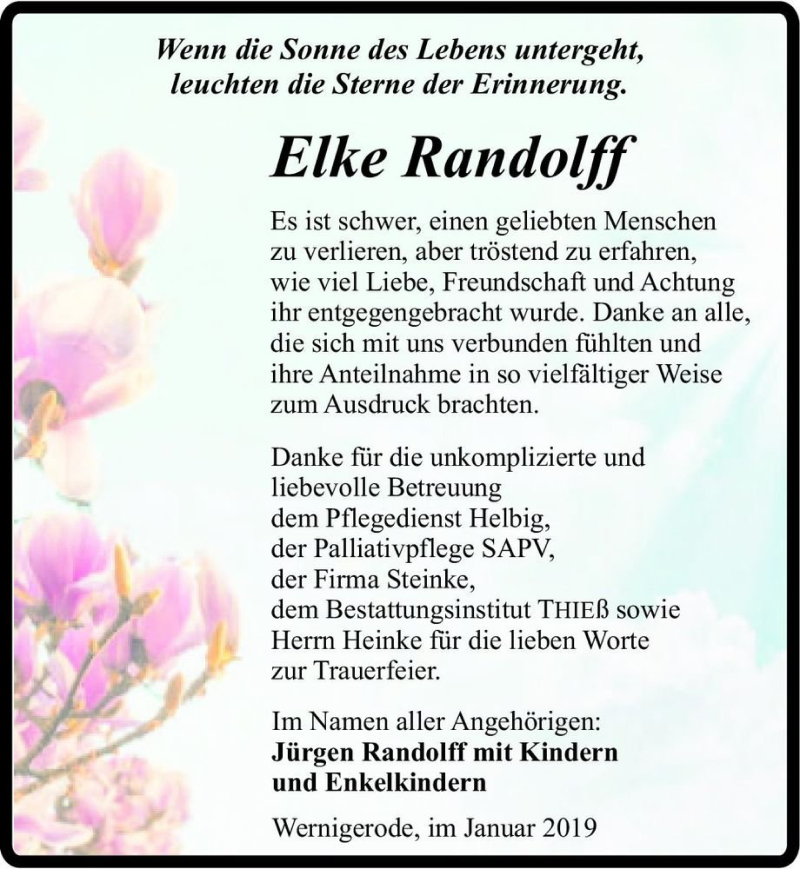 Wenn die Sonne des Lebens untergeht, leuchten die Sterne der Erinnerung.

Elke Randolff

Es ist schwer, einen geliebten Menschen zu verlieren, aber tröstend zu erfahren, wie viel Liebe, Freundschaft und Achtung ihr entgegengebracht wurde. Danke an alle, die sich mit uns verbunden fühlten und ihre Anteilnahme in so vielfältiger Weise zum Ausdruck brachten.

Danke für die unkomplizierte und liebevolle Betreuung
dem Pflegedienst Helbig,
der Palliativpflege SAPV,
der Firma Steinke,
dem Bestattungsinstitut THIEß sowie
Herrn Heinke für die lieben Worte
zur Trauerfeier.

Im Namen aller Angehörigen:
Jürgen Randolff mit Kindern und Enkelkindern

Wernigerode, im Januar 2019